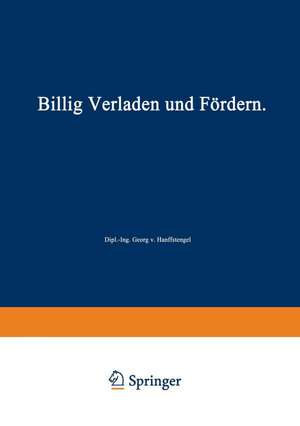 Billig Verladen und Fördern.

Dipl.-Ing. Georg v. Hanffstengel

Springer